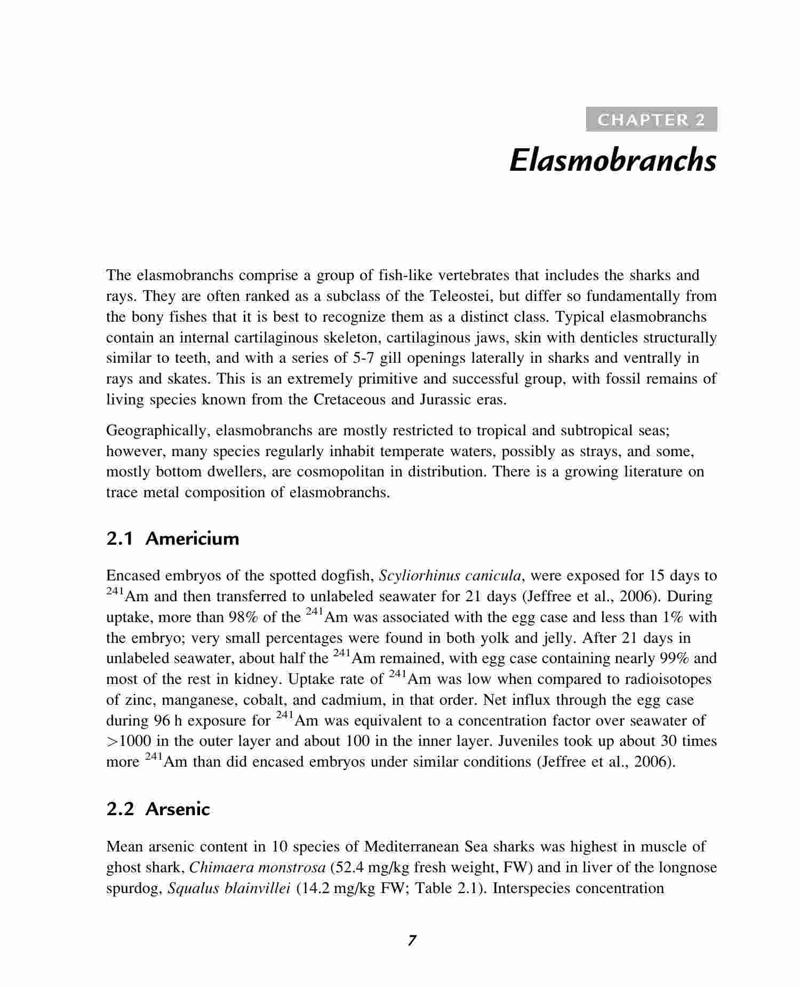 CHAPTER 2

Elasmobranchs

The elasmobranchs comprise a group of fish-like vertebrates that includes the sharks and rays. They are often ranked as a subclass of the Teleostei, but differ so fundamentally from the bony fishes that it is best to recognize them as a distinct class. Typical elasmobranchs contain an internal cartilaginous skeleton, cartilaginous jaws, skin with denticles structurally similar to teeth, and with a series of 5-7 gill openings laterally in sharks and ventrally in rays and skates. This is an extremely primitive and successful group, with fossil remains of living species known from the Cretaceous and Jurassic eras.

Geographically, elasmobranchs are mostly restricted to tropical and subtropical seas; however, many species regularly inhabit temperate waters, possibly as strays, and some, mostly bottom dwellers, are cosmopolitan in distribution. There is a growing literature on trace metal composition of elasmobranchs.

2.1 Americium

Encased embryos of the spotted dogfish, Scyliorhinus canicula, were exposed for 15 days to $^{241}$Am and then transferred to unlabeled seawater for 21 days (Jeffree et al., 2006). During uptake, more than 98% of the $^{241}$Am was associated with the egg case and less than 1% with the embryo; very small percentages were found in both yolk and jelly. After 21 days in unlabeled seawater, about half the $^{241}$Am remained, with egg case containing nearly 99% and most of the rest in kidney. Uptake rate of $^{241}$Am was low when compared to radioisotopes of zinc, manganese, cobalt, and cadmium, in that order. Net influx through the egg case during 96 h exposure for $^{241}$Am was equivalent to a concentration factor over seawater of $>$1000 in the outer layer and about 100 in the inner layer. Juveniles took up about 30 times more $^{241}$Am than did encased embryos under similar conditions (Jeffree et al., 2006).

2.2 Arsenic

Mean arsenic content in 10 species of Mediterranean Sea sharks was highest in muscle of ghost shark, Chimaera monstrosa (52.4 mg/kg fresh weight, FW) and in liver of the longnose spurdog, Squalus blainvillei (14.2 mg/kg FW; Table 2.1). Interspecies concentration

7